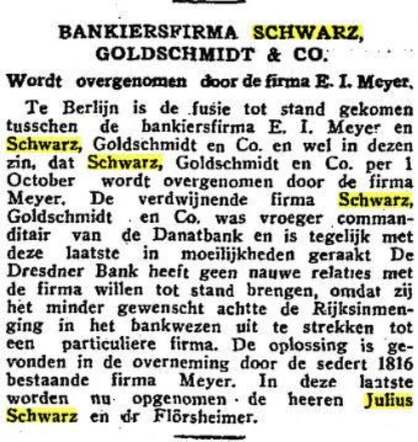 BANKIERSFIRMA SCHWARZ, GOLDSCHMIDT & CO.

Wordt overgenomen door de firma E. I. Meyer.

Te Berlijn is de fusie tot stand gekomen tusschen de bankiersfirma E. I. Meyer en Schwarz, Goldschmidt en Co. en wel in dezen zin, dat Schwarz, Goldschmidt en Co. per 1 October wordt overgenomen door de firma Meyer. De verdwijnende firma Schwarz, Goldschmidt en Co. was vroeger commanditair van de Danatbank en is tegelijk met deze laatste in moeilijkheden geraakt De Dresdner Bank heeft geen nauwe relaties met de firma willen tot stand brengen, omdat zij het minder gewenscht achtte de Rijksinmenging in het bankwezen uit te strekken tot een particuliere firma. De oplossing is gevonden in de overneming door de sedert 1816 bestaande firma Meyer. In deze laatste worden nu opgenomen de heeren Julius Schwarz en dr Flörsheimer.